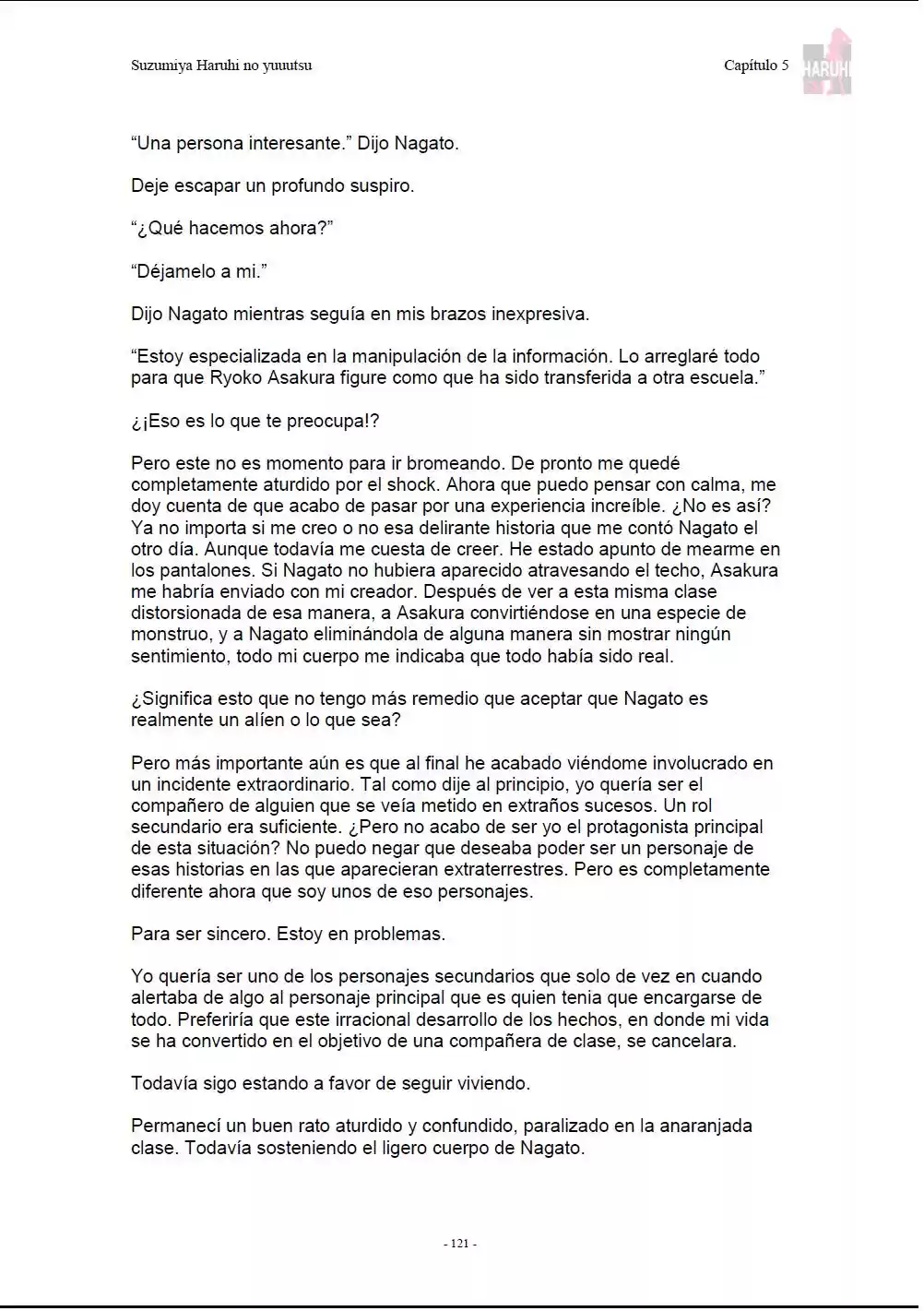 Suzumiya Haruhi no yuuutsu

Capítulo 5

HARUHI

"Una persona interesante." Dijo Nagato.

Deje escapar un profundo suspiro.

"¿Qué hacemos ahora?"

"Déjamelo a mi."

Dijo Nagato mientras seguía en mis brazos inexpresiva.

"Estoy especializada en la manipulación de la información. Lo arreglaré todo para que Ryoko Asakura figure como que ha sido transferida a otra escuela."

¿¡Eso es lo que te preocupa!?

Pero este no es momento para ir bromeando. De pronto me quedé completamente aturdido por el shock. Ahora que puedo pensar con calma, me doy cuenta de que acabo de pasar por una experiencia increíble. ¿No es así? Ya no importa si me creo o no esa delirante historia que me contó Nagato el otro día. Aunque todavía me cuesta de creer. He estado apunto de mearme en los pantalones. Si Nagato no hubiera aparecido atravesando el techo, Asakura me habría enviado con mi creador. Después de ver a esta misma clase distorsionada de esa manera, a Asakura convirtiéndose en una especie de monstruo, y a Nagato eliminándola de alguna manera sin mostrar ningún sentimiento, todo mi cuerpo me indicaba que todo había sido real.

¿Significa esto que no tengo más remedio que aceptar que Nagato es realmente un alíen o lo que sea?

Pero más importante aún es que al final he acabado viéndome involucrado en un incidente extraordinario. Tal como dije al principio, yo quería ser el compañero de alguien que se veía metido en extraños sucesos. Un rol secundario era suficiente. ¿Pero no acabo de ser yo el protagonista principal de esta situación? No puedo negar que deseaba poder ser un personaje de esas historias en las que aparecieran extraterrestres. Pero es completamente diferente ahora que soy unos de eso personajes.

Para ser sincero. Estoy en problemas.

Yo quería ser uno de los personajes secundarios que solo de vez en cuando alertaba de algo al personaje principal que es quien tenia que encargarse de todo. Preferiría que este irracional desarrollo de los hechos, en donde mi vida se ha convertido en el objetivo de una compañera de clase, se cancelara.

Todavía sigo estando a favor de seguir viviendo.

Permanecí un buen rato aturdido y confundido, paralizado en la anaranjada clase. Todavía sosteniendo el ligero cuerpo de Nagato.

- 121 -